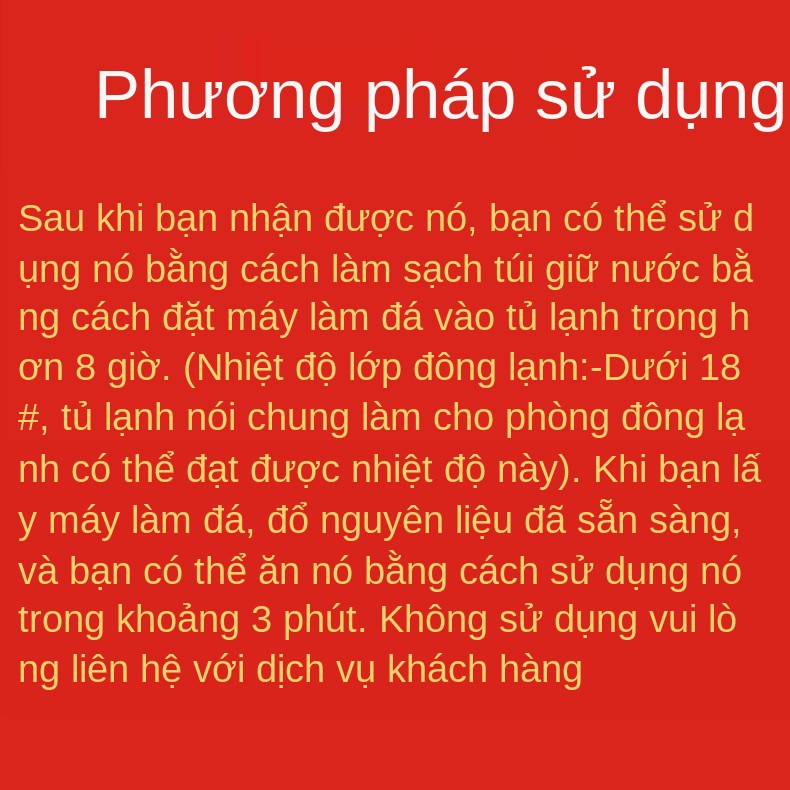 Phương pháp sử dụng

Sau khi bạn nhận được nó, bạn có thể sử dụng nó bằng cách làm sạch túi giữ nước bằng cách đặt máy làm đá vào tủ lạnh trong hơn 8 giờ. (Nhiệt độ lớp đông lạnh:-Dưới 18 #, tủ lạnh nói chung làm cho phòng đông lạnh có thể đạt được nhiệt độ này). Khi bạn lấy máy làm đá, đổ nguyên liệu đã sẵn sàng, và bạn có thể ăn nó bằng cách sử dụng nó trong khoảng 3 phút. Không sử dụng vui lòng liên hệ với dịch vụ khách hàng